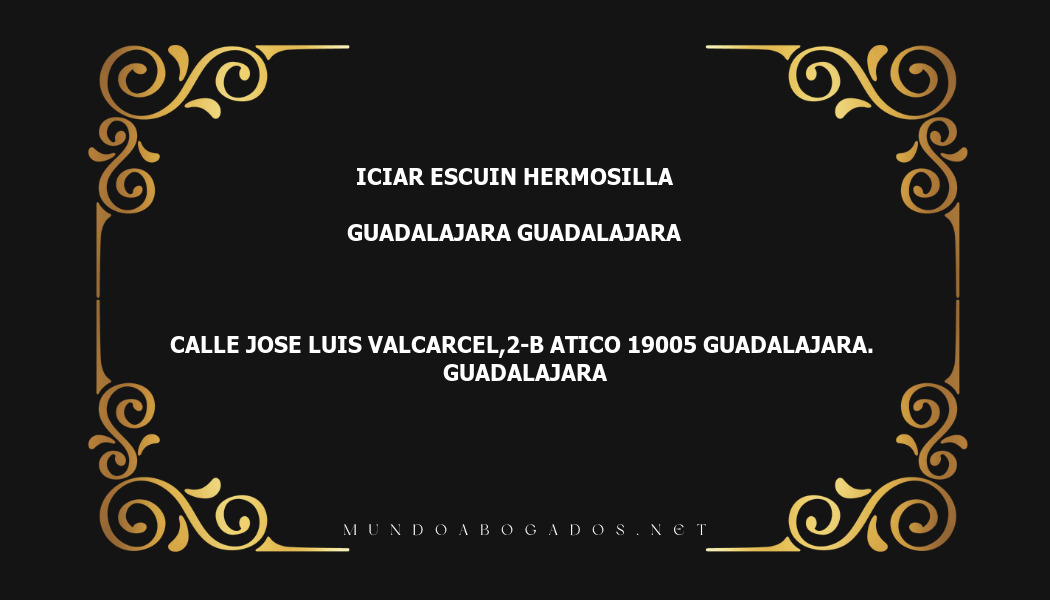 ICIAR ESCUIN HERMOSILLA

GUADALAJARA GUADALAJARA

CALLE JOSE LUIS VALCARCEL,2-B ATICO 19005 GUADALAJARA. GUADALAJARA

MUNDOABOGADOS.NET